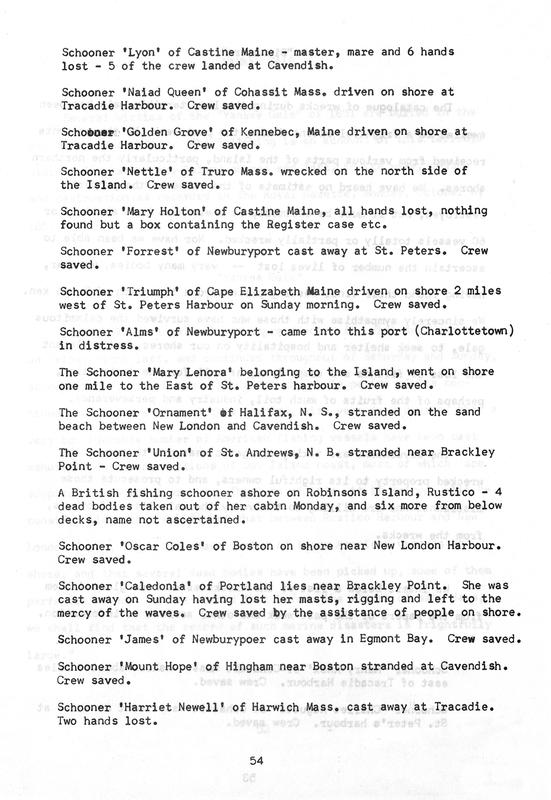 Schooner 'Lyon' of Castine Maine - master, mare and 6 hands lost - 5 of the crew landed at Cavendish.

Schooner 'Naiad Queen' of Cohassit Mass. driven on shore at Tracadie Harbour. Crew saved.

Schooner 'Golden Grove' of Kennebec, Maine driven on shore at Tracadie Harbour. Crew saved.

Schooner 'Nettle' of Truro Mass. wrecked on the north side of the Island. Crew saved.

Schooner 'Mary Holton' of Castine Maine, all hands lost, nothing found but a box containing the Register case etc.

Schooner 'Forrest' of Newburyport cast away at St. Peters. Crew saved.

Schooner 'Triumph' of Cape Elizabeth Maine driven on shore 2 miles west of St. Peters Harbour on Sunday morning. Crew saved.

Schooner 'Alms' of Newburyport - came into this port (Charlottetown) in distress.

The Schooner 'Mary Lenora' belonging to the Island, went on shore one mile to the East of St. Peters harbour. Crew saved.

The Schooner 'Ornament' of Halifax, N. S., stranded on the sand beach between New London and Cavendish. Crew saved.

The Schooner 'Union' of St. Andrews, N. B. stranded near Brackley Point - Crew saved.

A British fishing schooner ashore on Robinsons Island, Rustico - 4 dead bodies taken out of her cabin Monday, and six more from below decks, name not ascertained.

Schooner 'Oscar Coles' of Boston on shore near New London Harbour. Crew saved.

Schooner 'Caledonia' of Portland lies near Brackley Point. She was cast away on Sunday having lost her masts, rigging and left to the mercy of the waves. Crew saved by the assistance of people on shore.

Schooner 'James' of Newburypoer cast away in Egmont Bay. Crew saved.

Schooner 'Mount Hope' of Hingham near Boston stranded at Cavendish. Crew saved.

Schooner 'Harriet Newell' of Harwich Mass. cast away at Tracadie. Two hands lost.

54